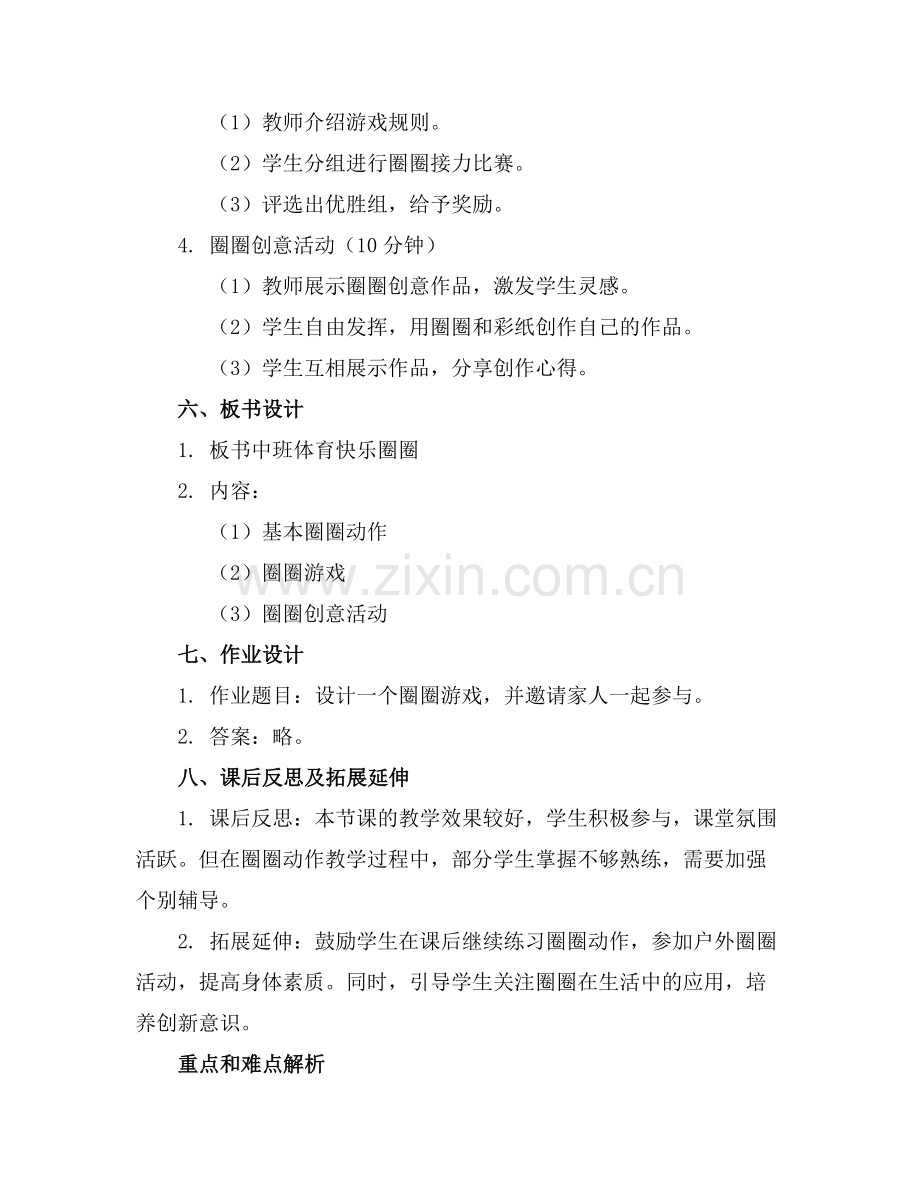 （1）教师介绍游戏规则。

（2）学生分组进行圈圈接力比赛。

（3）评选出优胜组，给予奖励。

4. 圈圈创意活动（10 分钟）

（1）教师展示圈圈创意作品，激发学生灵感。

（2）学生自由发挥，用圈圈和彩纸创作自己的作品。

（3）学生互相展示作品，分享创作心得。

六、板书设计

1. 板书中班体育快乐圈圈

2. 内容：

（1）基本圈圈动作

（2）圈圈游戏

（3）圈圈创意活动

www.zixin.com.cn

七、作业设计

1. 作业题目：设计一个圈圈游戏，并邀请家人一起参与。

2. 答案：略。

八、课后反思及拓展延伸

1. 课后反思：本节课的教学效果较好，学生积极参与，课堂氛围活跃。但在圈圈动作教学过程中，部分学生掌握不够熟练，需要加强个别辅导。

2. 拓展延伸：鼓励学生在课后继续练习圈圈动作，参加户外圈圈活动，提高身体素质。同时，引导学生关注圈圈在生活中的应用，培养创新意识。

重点和难点解析